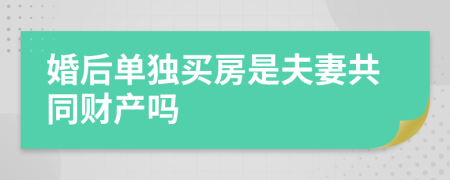 婚后单独买房是夫妻共同财产吗